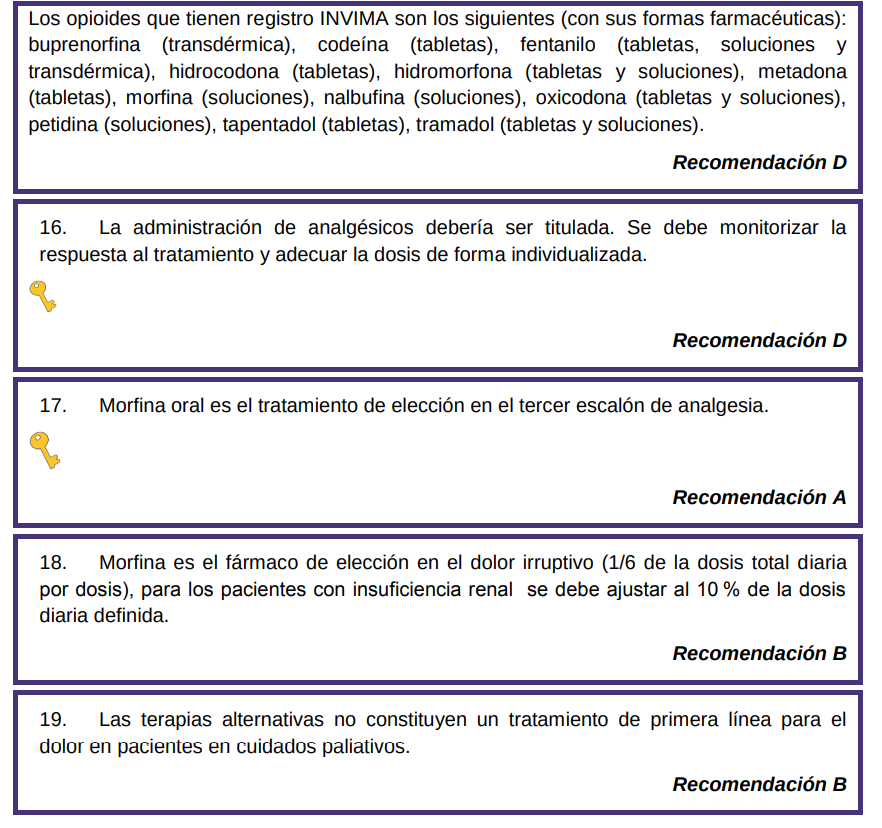 Los opioides que tienen registro INVIMA son los siguientes (con sus formas farmacéuticas): buprenorfina (transdérmica), codeína (tabletas), fentanilo (tabletas, soluciones y transdérmica), hidrocodona (tabletas), hidromorfona (tabletas y soluciones), metadona (tabletas), morfina (soluciones), nalbufina (soluciones), oxicodona (tabletas y soluciones), petidina (soluciones), tapentadol (tabletas), tramadol (tabletas y soluciones).

Recomendación D

16. La administración de analgésicos debería ser titulada. Se debe monitorizar la respuesta al tratamiento y adecuar la dosis de forma individualizada.

Recomendación D

17. Morfina oral es el tratamiento de elección en el tercer escalón de analgesia.

Recomendación A

18. Morfina es el fármaco de elección en el dolor irruptivo (1/6 de la dosis total diaria por dosis), para los pacientes con insuficiencia renal se debe ajustar al 10 % de la dosis diaria definida.

Recomendación B

19. Las terapias alternativas no constituyen un tratamiento de primera línea para el dolor en pacientes en cuidados paliativos.

Recomendación B